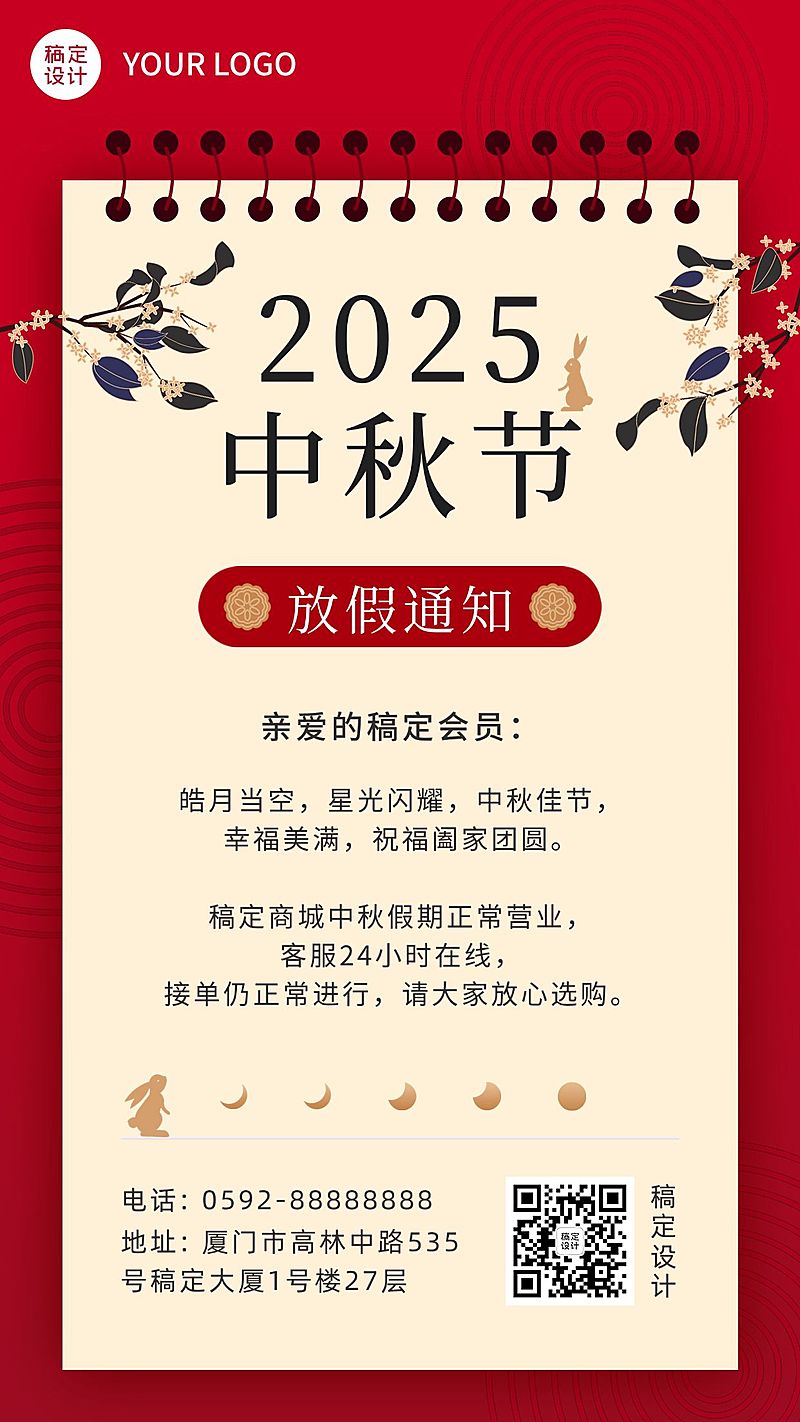 稿定设计 YOUR LOGO

2025
中秋节

放假通知

亲爱的稿定会员：

皓月当空，星光闪耀，中秋佳节，幸福美满，祝福阖家团圆。

稿定商城中秋假期正常营业，客服24小时在线，接单仍正常进行，请大家放心选购。

电话：0592-88888888
地址：厦门市高林中路535号稿定大厦1号楼27层

稿定设计

稿定设计